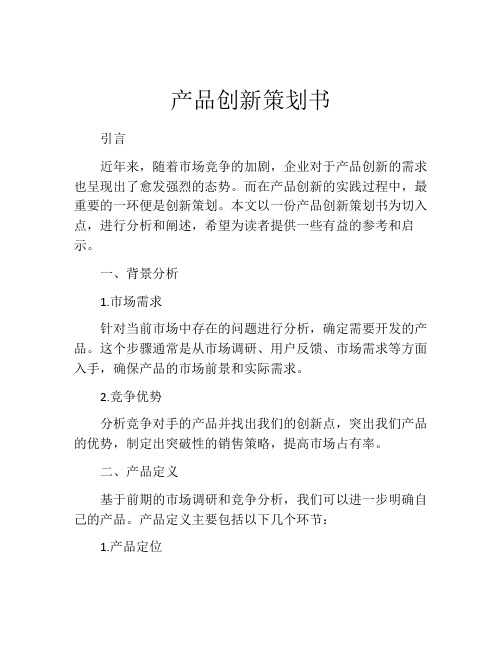 产品创新策划书

引言

近年来，随着市场竞争的加剧，企业对于产品创新的需求也呈现出了愈发强烈的态势。而在产品创新的实践过程中，最重要的一环便是创新策划。本文以一份产品创新策划书为切入点，进行分析和阐述，希望为读者提供一些有益的参考和启示。

一、背景分析

1.市场需求

针对当前市场中存在的问题进行分析，确定需要开发的产品。这个步骤通常是从市场调研、用户反馈、市场需求等方面入手，确保产品的市场前景和实际需求。

2.竞争优势

分析竞争对手的产品并找出我们的创新点，突出我们产品的优势，制定出突破性的销售策略，提高市场占有率。

二、产品定义

基于前期的市场调研和竞争分析，我们可以进一步明确自己的产品。产品定义主要包括以下几个环节：

1.产品定位